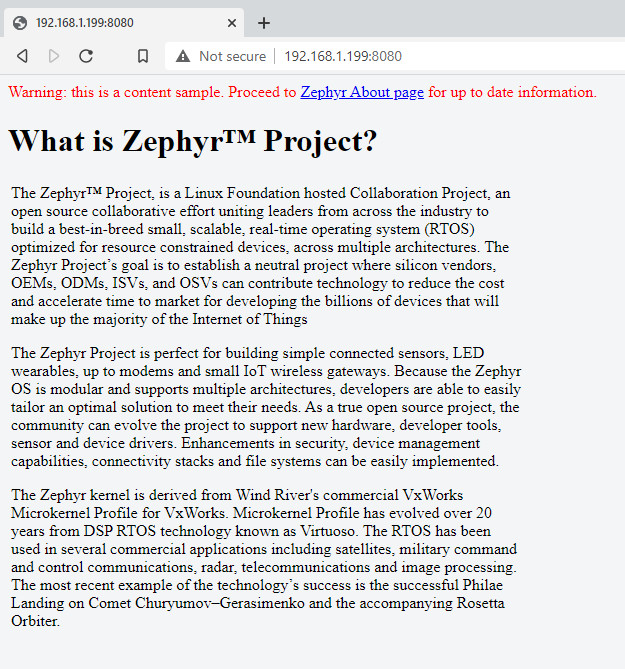 192.168.1.199:8080

Not secure | 192.168.1.199:8080

Warning: this is a content sample. Proceed to Zephyr About page for up to date information.

What is Zephyr™ Project?

The Zephyr™ Project, is a Linux Foundation hosted Collaboration Project, an open source collaborative effort uniting leaders from across the industry to build a best-in-breed small, scalable, real-time operating system (RTOS) optimized for resource constrained devices, across multiple architectures. The Zephyr Project's goal is to establish a neutral project where silicon vendors, OEMs, ODMs, ISVs, and OSVs can contribute technology to reduce the cost and accelerate time to market for developing the billions of devices that will make up the majority of the Internet of Things

The Zephyr Project is perfect for building simple connected sensors, LED wearables, up to modems and small IoT wireless gateways. Because the Zephyr OS is modular and supports multiple architectures, developers are able to easily tailor an optimal solution to meet their needs. As a true open source project, the community can evolve the project to support new hardware, developer tools, sensor and device drivers. Enhancements in security, device management capabilities, connectivity stacks and file systems can be easily implemented.

The Zephyr kernel is derived from Wind River's commercial VxWorks Microkernel Profile for VxWorks. Microkernel Profile has evolved over 20 years from DSP RTOS technology known as Virtuoso. The RTOS has been used in several commercial applications including satellites, military command and control communications, radar, telecommunications and image processing. The most recent example of the technology's success is the successful Philae Landing on Comet Churyumov–Gerasimenko and the accompanying Rosetta Orbiter.